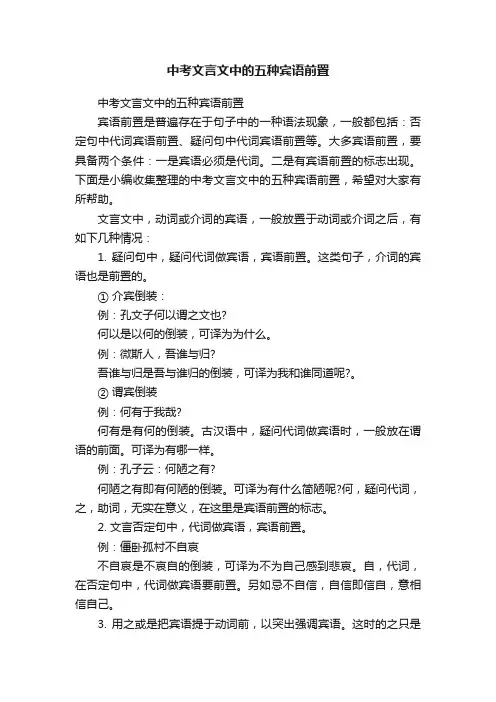 中考文言文中的五种宾语前置

中考文言文中的五种宾语前置

宾语前置是普遍存在于句子中的一种语法现象，一般都包括：否定句中代词宾语前置、疑问句中代词宾语前置等。大多宾语前置，要具备两个条件：一是宾语必须是代词。二是有宾语前置的标志出现。下面是小编收集整理的中考文言文中的五种宾语前置，希望对大家有所帮助。

文言文中，动词或介词的宾语，一般放置于动词或介词之后，有如下几种情况：

1. 疑问句中，疑问代词做宾语，宾语前置。这类句子，介词的宾语也是前置的。

① 介宾倒装：

例：孔文子何以谓之文也?

何以是以何的倒装，可译为为什么。

例：微斯人，吾谁与归?

吾谁与归是吾与谁归的倒装，可译为我和谁同道呢?。

② 谓宾倒装

例：何有于我哉?

何有是有何的倒装。古汉语中，疑问代词做宾语时，一般放在谓语的前面。可译为有哪一样。

例：孔子云：何陋之有?

何陋之有即有何陋的倒装。可译为有什么简陋呢?何，疑问代词，之，助词，无实在意义，在这里是宾语前置的标志。

2. 文言否定句中，代词做宾语，宾语前置。

例：僵卧孤村不自哀

不自哀是不哀自的倒装，可译为不为自己感到悲哀。自，代词，在否定句中，代词做宾语要前置。另如忌不自信，自信即信自，意相信自己。

3. 用之或是把宾语提于动词前，以突出强调宾语。这时的之只是